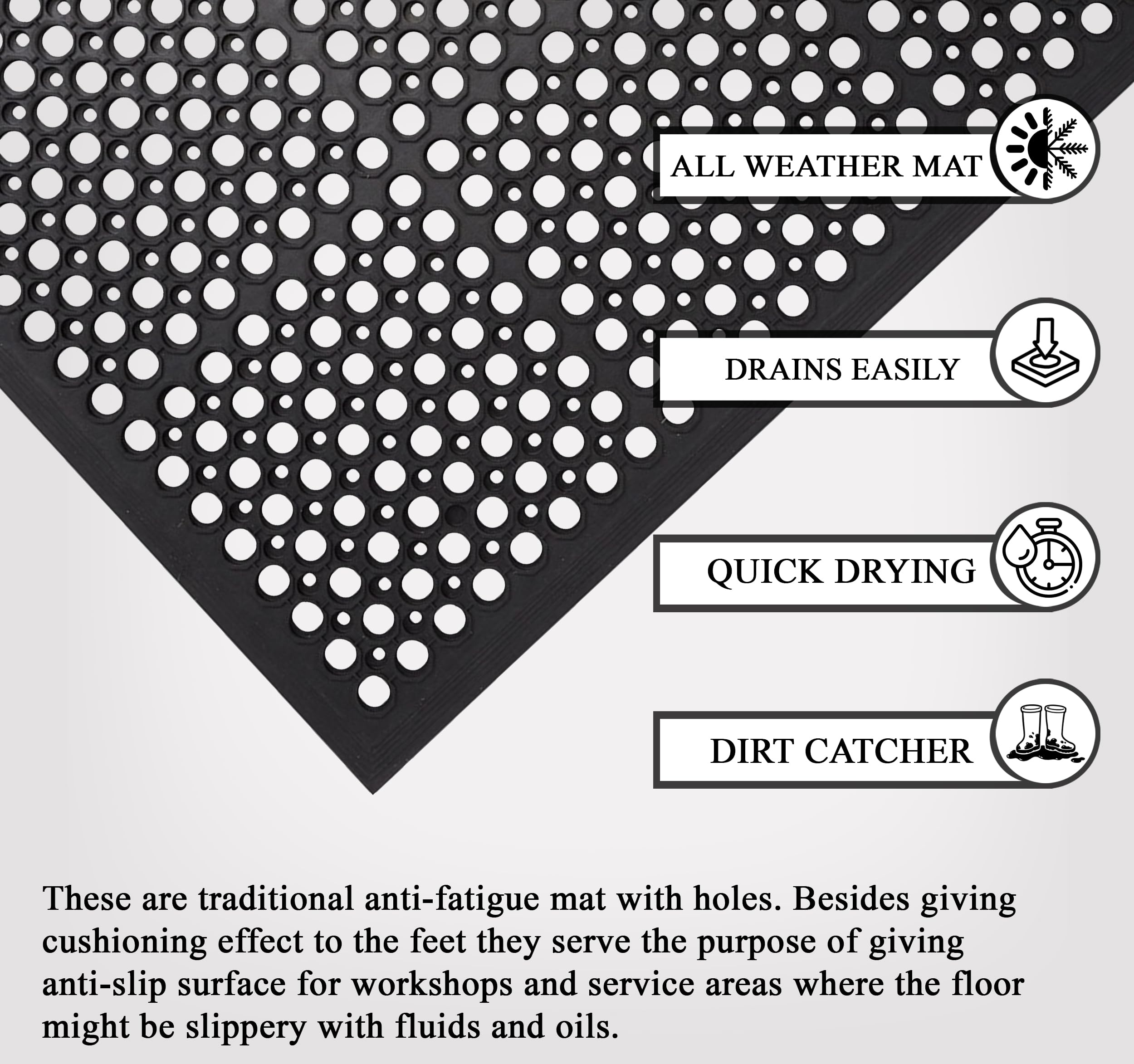 ALL WEATHER MAT

DRAINS EASILY

QUICK DRYING

DIRT CATCHER

These are traditional anti-fatigue mat with holes. Besides giving cushioning effect to the feet they serve the purpose of giving anti-slip surface for workshops and service areas where the floor might be slippery with fluids and oils.